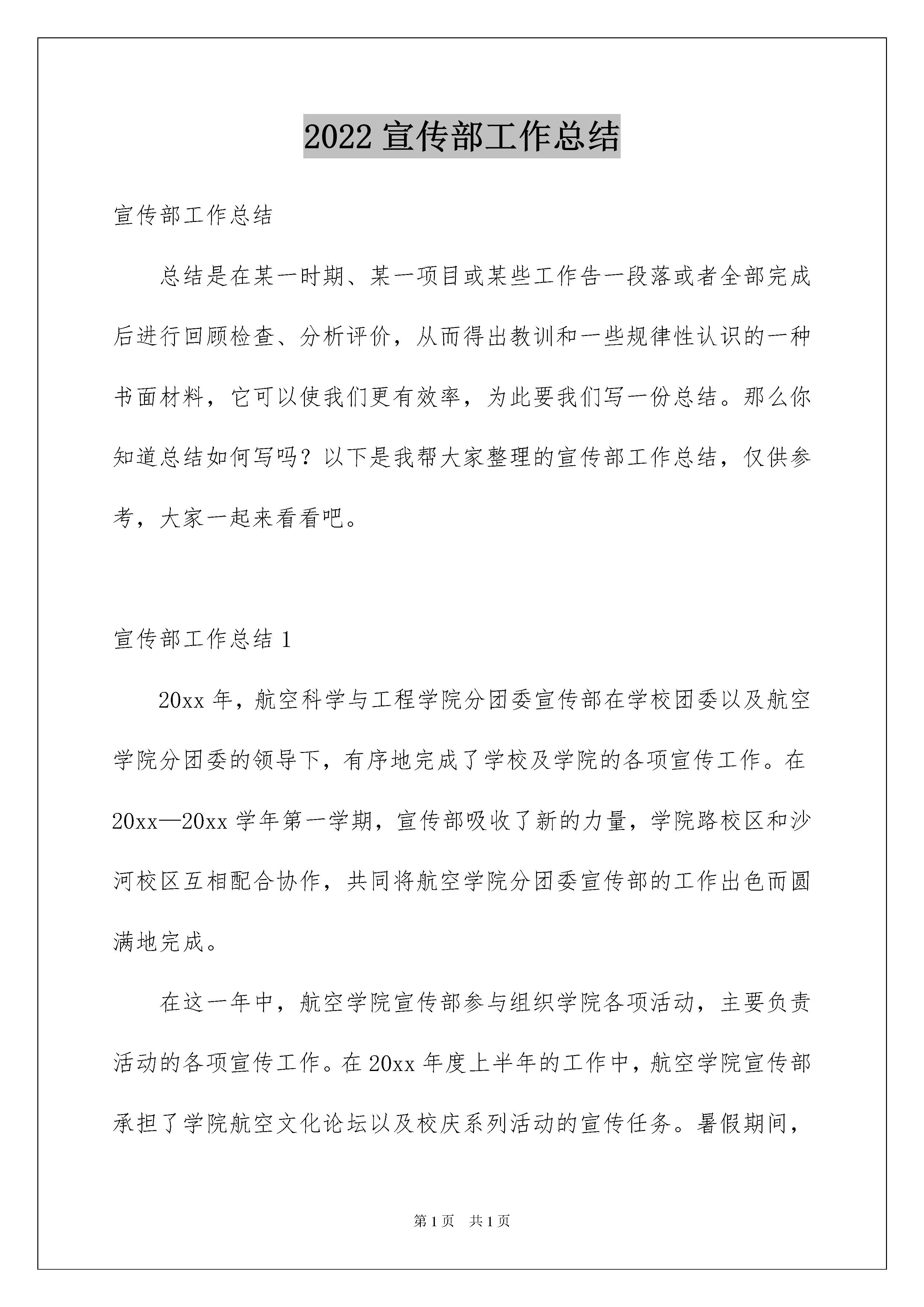 2022 宣传部工作总结

宣传部工作总结

总结是在某一时期、某一项目或某些工作告一段落或者全部完成后进行回顾检查、分析评价，从而得出教训和一些规律性认识的一种书面材料，它可以使我们更有效率，为此要我们写一份总结。那么你知道总结如何写吗？以下是我帮大家整理的宣传部工作总结，仅供参考，大家一起来看看吧。

宣传部工作总结 1

20xx 年，航空科学与工程学院分团委宣传部在学校团委以及航空学院分团委的领导下，有序地完成了学校及学院的各项宣传工作。在 20xx—20xx 学年第一学期，宣传部吸收了新的力量，学院路校区和沙河校区互相配合协作，共同将航空学院分团委宣传部的工作出色而圆满地完成。

在这一年中，航空学院宣传部参与组织学院各项活动，主要负责活动的各项宣传工作。在 20xx 年度上半年的工作中，航空学院宣传部承担了学院航空文化论坛以及校庆系列活动的宣传任务。暑假期间，

第 1 页　共 1 页